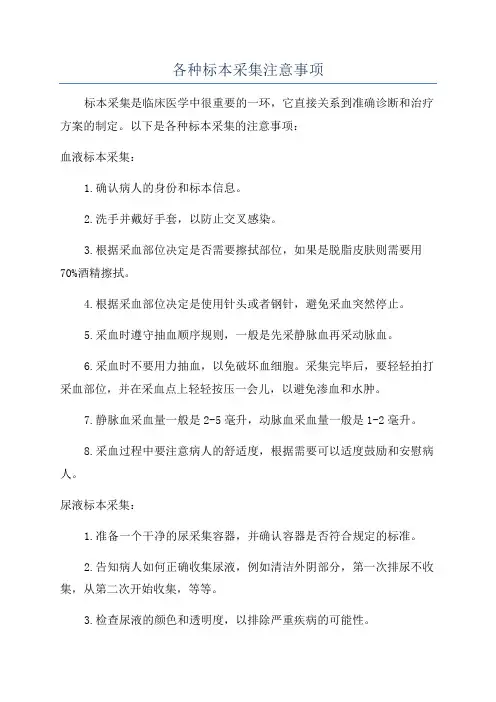 各种标本采集注意事项

标本采集是临床医学中很重要的一环，它直接关系到准确诊断和治疗方案的制定。以下是各种标本采集的注意事项：

血液标本采集：

1.确认病人的身份和标本信息。

2.洗手并戴好手套，以防止交叉感染。

3.根据采血部位决定是否需要擦拭部位，如果是脱脂皮肤则需要用70%酒精擦拭。

4.根据采血部位决定是使用针头或者钢针，避免采血突然停止。

5.采血时遵守抽血顺序规则，一般是先采静脉血再采动脉血。

6.采血时不要用力抽血，以免破坏血细胞。采集完毕后，要轻轻拍打采血部位，并在采血点上轻轻按压一会儿，以避免渗血和水肿。

7.静脉血采血量一般是2-5毫升，动脉血采血量一般是1-2毫升。

8.采血过程中要注意病人的舒适度，根据需要可以适度鼓励和安慰病人。

尿液标本采集：

1.准备一个干净的尿采集容器，并确认容器是否符合规定的标准。

2.告知病人如何正确收集尿液，例如清洁外阴部分，第一次排尿不收集，从第二次开始收集，等等。

3.检查尿液的颜色和透明度，以排除严重疾病的可能性。